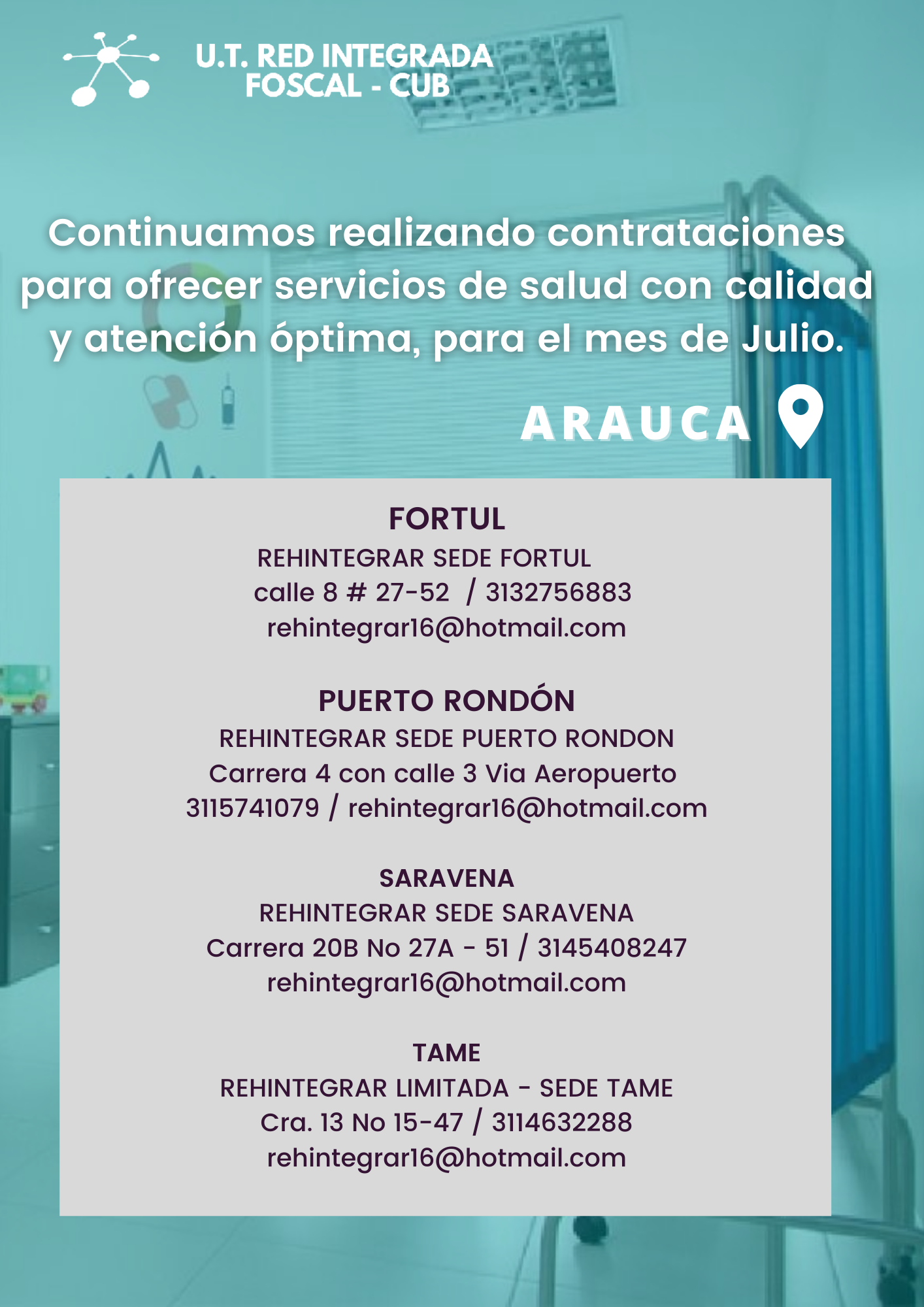 U.T. RED INTEGRADA
FOSCAL - CUB

Continuamos realizando contrataciones para ofrecer servicios de salud con calidad y atención óptima, para el mes de Julio.

ARAUCA

FORTUL
REHINTEGRAR SEDE FORTUL
calle 8 # 27-52 / 3132756883
rehintegrar16@hotmail.com

PUERTO RONDÓN
REHINTEGRAR SEDE PUERTO RONDON
Carrera 4 con calle 3 Via Aeropuerto
3115741079 / rehintegrar16@hotmail.com

SARAVENA
REHINTEGRAR SEDE SARAVENA
Carrera 20B No 27A - 51 / 3145408247
rehintegrar16@hotmail.com

TAME
REHINTEGRAR LIMITADA - SEDE TAME
Cra. 13 No 15-47 / 3114632288
rehintegrar16@hotmail.com